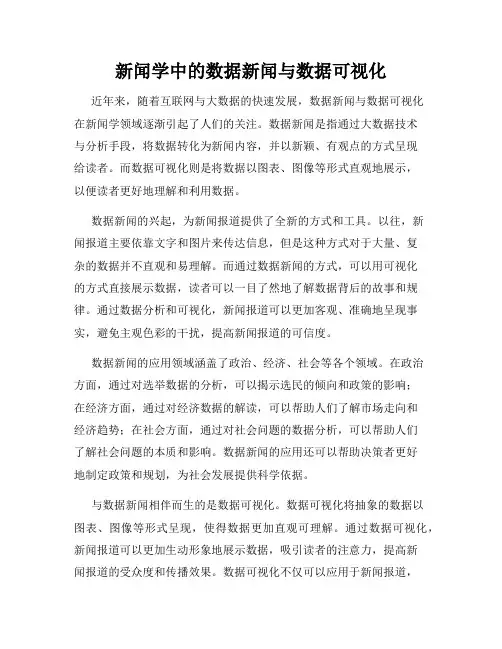 新闻学中的数据新闻与数据可视化

近年来，随着互联网与大数据的快速发展，数据新闻与数据可视化在新闻学领域逐渐引起了人们的关注。数据新闻是指通过大数据技术与分析手段，将数据转化为新闻内容，并以新颖、有观点的方式呈现给读者。而数据可视化则是将数据以图表、图像等形式直观地展示，以便读者更好地理解和利用数据。

数据新闻的兴起，为新闻报道提供了全新的方式和工具。以往，新闻报道主要依靠文字和图片来传达信息，但是这种方式对于大量、复杂的数据并不直观和易理解。而通过数据新闻的方式，可以用可视化的方式直接展示数据，读者可以一目了然地了解数据背后的故事和规律。通过数据分析和可视化，新闻报道可以更加客观、准确地呈现事实，避免主观色彩的干扰，提高新闻报道的可信度。

数据新闻的应用领域涵盖了政治、经济、社会等各个领域。在政治方面，通过对选举数据的分析，可以揭示选民的倾向和政策的影响；在经济方面，通过对经济数据的解读，可以帮助人们了解市场走向和经济趋势；在社会方面，通过对社会问题的数据分析，可以帮助人们了解社会问题的本质和影响。数据新闻的应用还可以帮助决策者更好地制定政策和规划，为社会发展提供科学依据。

与数据新闻相伴而生的是数据可视化。数据可视化将抽象的数据以图表、图像等形式呈现，使得数据更加直观可理解。通过数据可视化，新闻报道可以更加生动形象地展示数据，吸引读者的注意力，提高新闻报道的受众度和传播效果。数据可视化不仅可以应用于新闻报道，